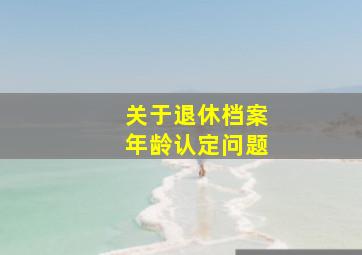 关于退休档案
年龄认定问题